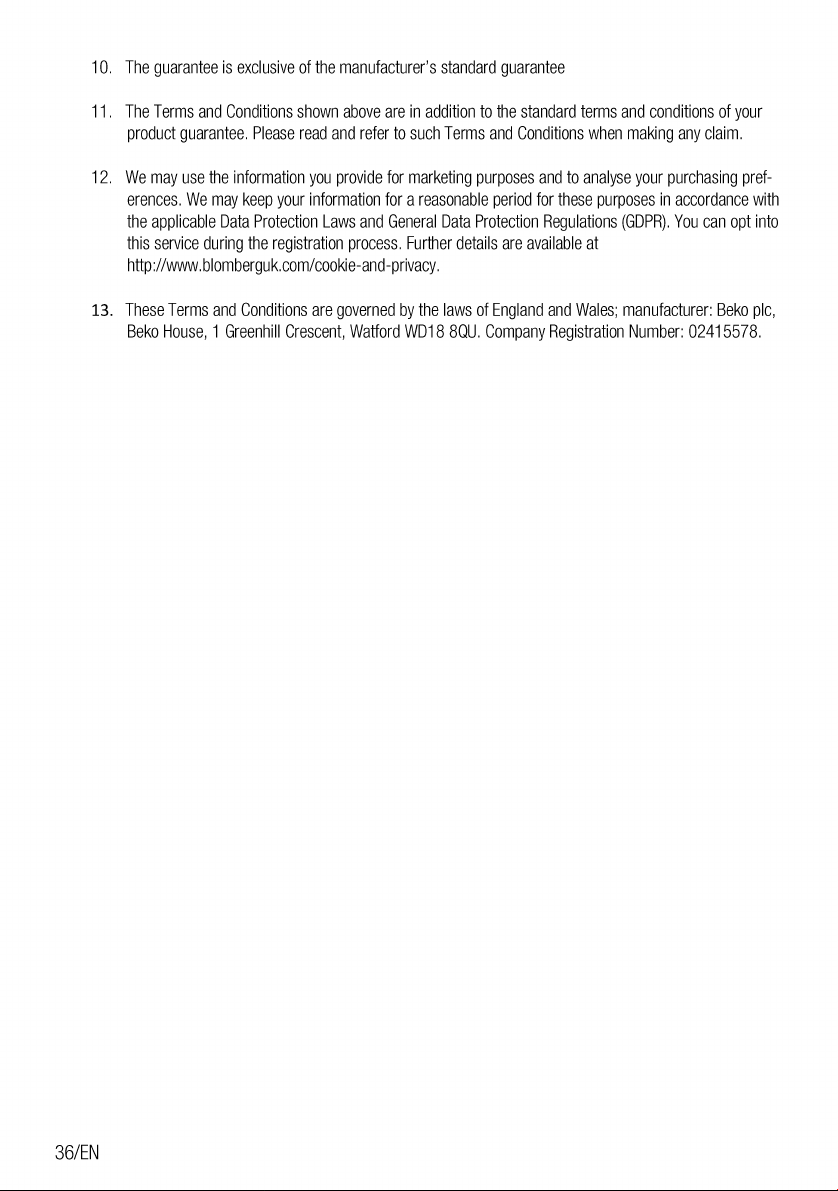 10. The guarantee is exclusive of the manufacturer's standard guarantee

11. The Terms and Conditions shown above are in addition to the standard terms and conditions of your product guarantee. Please read and refer to such Terms and Conditions when making any claim.

12. We may use the information you provide for marketing purposes and to analyse your purchasing preferences. We may keep your information for a reasonable period for these purposes in accordance with the applicable Data Protection Laws and General Data Protection Regulations (GDPR). You can opt into this service during the registration process. Further details are available at http://www.blomberguk.com/cookie-and-privacy.

13. These Terms and Conditions are governed by the laws of England and Wales; manufacturer: Beko plc, Beko House, 1 Greenhill Crescent, Watford WD18 8QU. Company Registration Number: 02415578.

36/EN